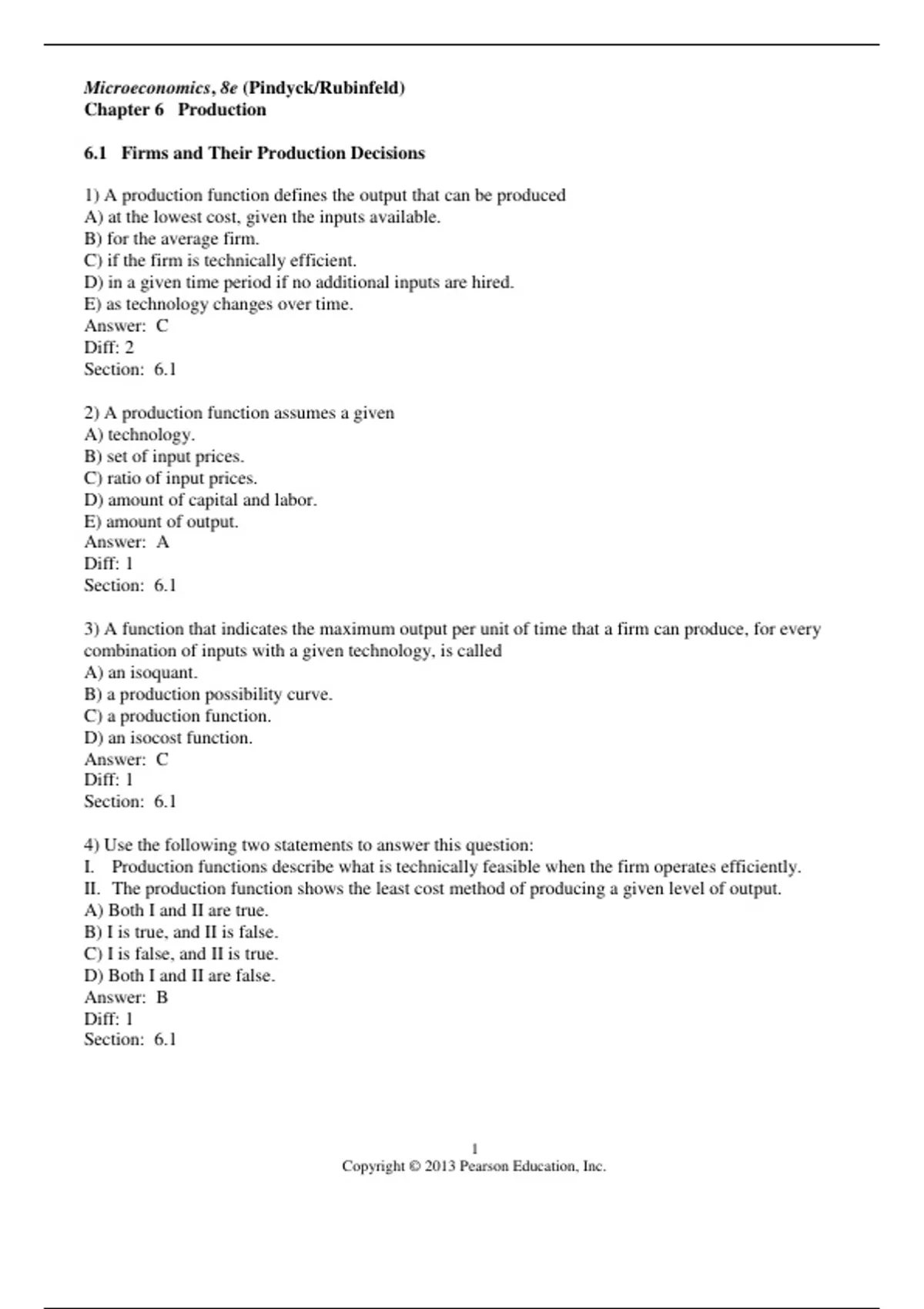 Microeconomics, 8e (Pindyck/Rubinfeld)
Chapter 6 Production

6.1 Firms and Their Production Decisions

1) A production function defines the output that can be produced
A) at the lowest cost, given the inputs available.
B) for the average firm.
C) if the firm is technically efficient.
D) in a given time period if no additional inputs are hired.
E) as technology changes over time.
Answer: C
Diff: 2
Section: 6.1

2) A production function assumes a given
A) technology.
B) set of input prices.
C) ratio of input prices.
D) amount of capital and labor.
E) amount of output.
Answer: A
Diff: 1
Section: 6.1

3) A function that indicates the maximum output per unit of time that a firm can produce, for every combination of inputs with a given technology, is called
A) an isoquant.
B) a production possibility curve.
C) a production function.
D) an isocost function.
Answer: C
Diff: 1
Section: 6.1

4) Use the following two statements to answer this question:
I. Production functions describe what is technically feasible when the firm operates efficiently.
II. The production function shows the least cost method of producing a given level of output.
A) Both I and II are true.
B) I is true, and II is false.
C) I is false, and II is true.
D) Both I and II are false.
Answer: B
Diff: 1
Section: 6.1

1
Copyright © 2013 Pearson Education, Inc.